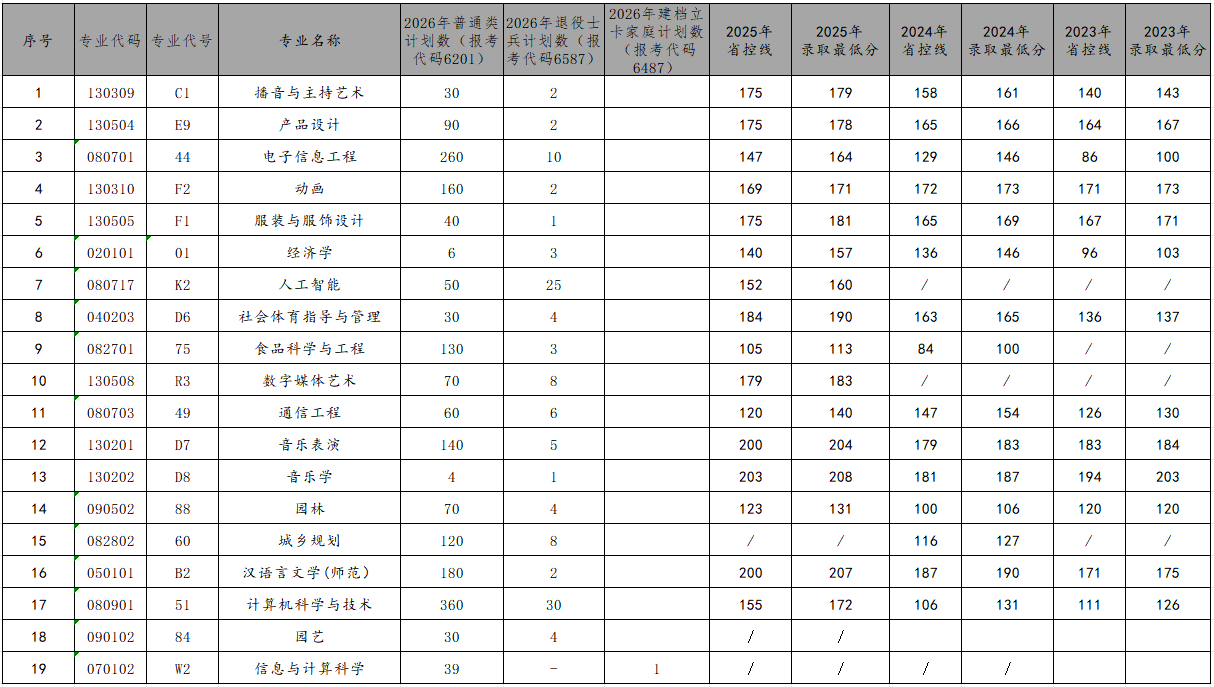 | 序号 | 专业代码 | 专业代号 | 专业名称 | 2026年普通类计划数（报考代码6201） | 2026年退役士兵计划数（报考代码6587） | 2026年建档立卡家庭计划数（报考代码6487） | 2025年省控线 | 2025年录取最低分 | 2024年省控线 | 2024年录取最低分 | 2023年省控线 | 2023年录取最低分 |
|---|---|---|---|---|---|---|---|---|---|---|---|---|
| 1 | 130309 | C1 | 播音与主持艺术 | 30 | 2 | | 175 | 179 | 158 | 161 | 140 | 143 |
| 2 | 130504 | E9 | 产品设计 | 90 | 2 | | 175 | 178 | 165 | 166 | 164 | 167 |
| 3 | 080701 | 44 | 电子信息工程 | 260 | 10 | | 147 | 164 | 129 | 146 | 86 | 100 |
| 4 | 130310 | F2 | 动画 | 160 | 2 | | 169 | 171 | 172 | 173 | 171 | 173 |
| 5 | 130505 | F1 | 服装与服饰设计 | 40 | 1 | | 175 | 181 | 165 | 169 | 167 | 171 |
| 6 | 020101 | 01 | 经济学 | 6 | 3 | | 140 | 157 | 136 | 146 | 96 | 103 |
| 7 | 080717 | K2 | 人工智能 | 50 | 25 | | 152 | 160 | / | / | / | / |
| 8 | 040203 | D6 | 社会体育指导与管理 | 30 | 4 | | 184 | 190 | 163 | 165 | 136 | 137 |
| 9 | 082701 | 75 | 食品科学与工程 | 130 | 3 | | 105 | 113 | 84 | 100 | / | / |
| 10 | 130508 | R3 | 数字媒体艺术 | 70 | 8 | | 179 | 183 | / | / | / | / |
| 11 | 080703 | 49 | 通信工程 | 60 | 6 | | 120 | 140 | 147 | 154 | 126 | 130 |
| 12 | 130201 | D7 | 音乐表演 | 140 | 5 | | 200 | 204 | 179 | 183 | 183 | 184 |
| 13 | 130202 | D8 | 音乐学 | 4 | 1 | | 203 | 208 | 181 | 187 | 194 | 203 |
| 14 | 090502 | 88 | 园林 | 70 | 4 | | 123 | 131 | 100 | 106 | 120 | 120 |
| 15 | 082802 | 60 | 城乡规划 | 120 | 8 | | / | / | 116 | 127 | / | / |
| 16 | 050101 | B2 | 汉语言文学(师范) | 180 | 2 | | 200 | 207 | 187 | 190 | 171 | 175 |
| 17 | 080901 | 51 | 计算机科学与技术 | 360 | 30 | | 155 | 172 | 106 | 131 | 111 | 126 |
| 18 | 090102 | 84 | 园艺 | 30 | 4 | | / | / | | | | |
| 19 | 070102 | W2 | 信息与计算科学 | 39 | - | 1 | / | / | / | / | | |